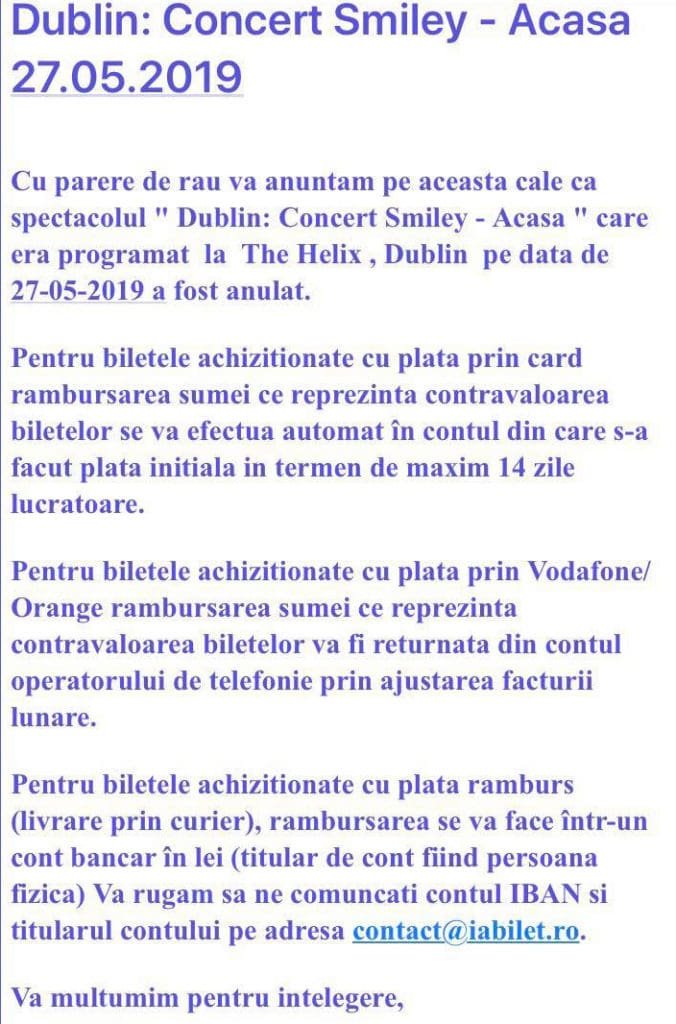 Dublin: Concert Smiley - Acasa 27.05.2019

Cu parere de rau va anuntam pe aceasta cale ca spectacolul " Dublin: Concert Smiley - Acasa " care era programat la The Helix , Dublin pe data de 27-05-2019 a fost anulat.

Pentru biletele achizitionate cu plata prin card rambursarea sumei ce reprezinta contravaloarea biletelor se va efectua automat în contul din care s-a facut plata initiala in termen de maxim 14 zile lucratoare.

Pentru biletele achizitionate cu plata prin Vodafone/ Orange rambursarea sumei ce reprezinta contravaloarea biletelor va fi returnata din contul operatorului de telefonie prin ajustarea facturii lunare.

Pentru biletele achizitionate cu plata ramburs (livrare prin curier), rambursarea se va face într-un cont bancar în lei (titular de cont fiind persoana fizica) Va rugam sa ne comuncati contul IBAN si titularul contului pe adresa contact@iabilet.ro.

Va multumim pentru intelegere,